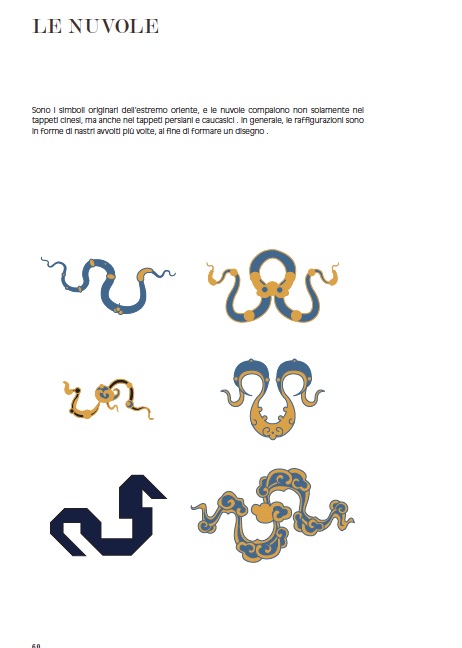 LE NUVOLE

Sono i simboli originari dell'estremo oriente, e le nuvole compaiono non solamente nei tappeti cinesi, ma anche nei tappeti persiani e caucasici . In generale, le raffigurazioni sono in forme di nastri avvolti più volte, al fine di formare un disegno .

60